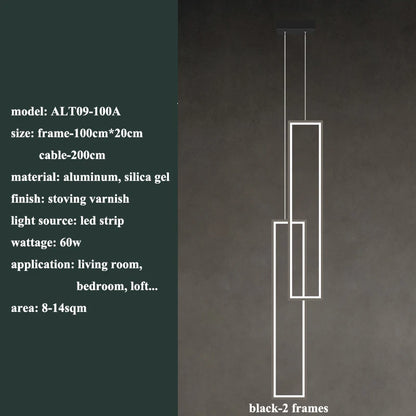 model: ALT09-100A

size: frame-100cm*20cm
cable-200cm

material: aluminum, silica gel

finish: stoving varnish

light source: led strip

wattage: 60w

application: living room,
bedroom, loft...

area: 8-14sqm

black-2 frames